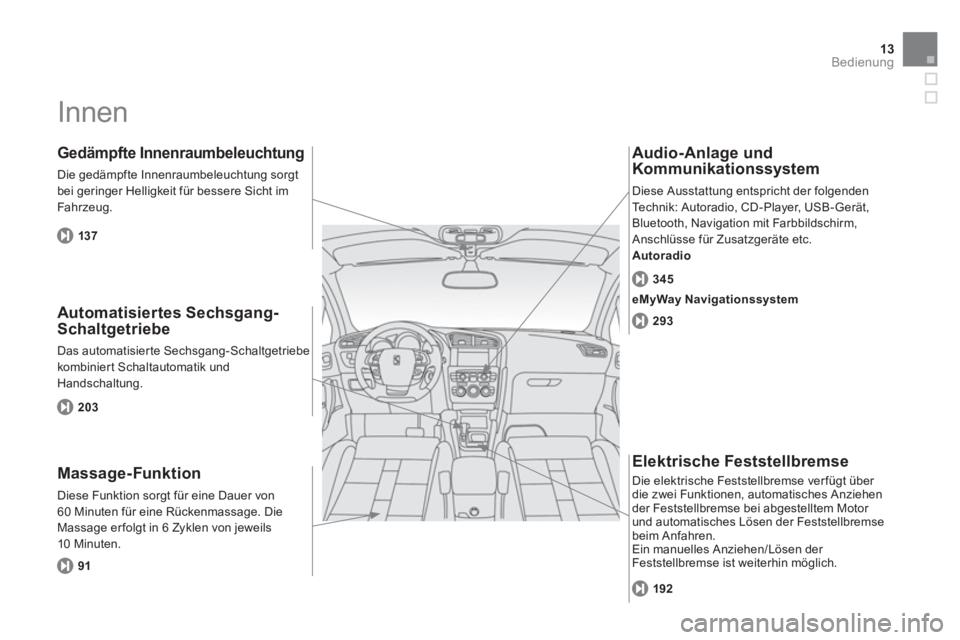 13
Bedienung

Innen

Gedämpfte Innenraumbeleuchtung

Die gedämpfte Innenraumbeleuchtung sorgt bei geringer Helligkeit für bessere Sicht im Fahrzeug.

137

Automatisiertes Sechsgang-Schaltgetriebe

Das automatisierte Sechsgang-Schaltgetriebe kombiniert Schaltautomatik und Handschaltung.

203

Massage-Funktion

Diese Funktion sorgt für eine Dauer von 60 Minuten für eine Rückenmassage. Die Massage erfolgt in 6 Zyklen von jeweils 10 Minuten.

91

Audio-Anlage und Kommunikationssystem

Diese Ausstattung entspricht der folgenden Technik: Autoradio, CD-Player, USB-Gerät, Bluetooth, Navigation mit Farbbildschirm, Anschlüsse für Zusatzgeräte etc.

Autoradio

345

eMyWay Navigationssystem

293

Elektrische Feststellbremse

Die elektrische Feststellbremse verfügt über die zwei Funktionen, automatisches Anziehen der Feststellbremse bei abgestelltem Motor und automatisches Lösen der Feststellbremse beim Anfahren.
Ein manuelles Anziehen/Lösen der Feststellbremse ist weiterhin möglich.

192

carmanualsonline.info